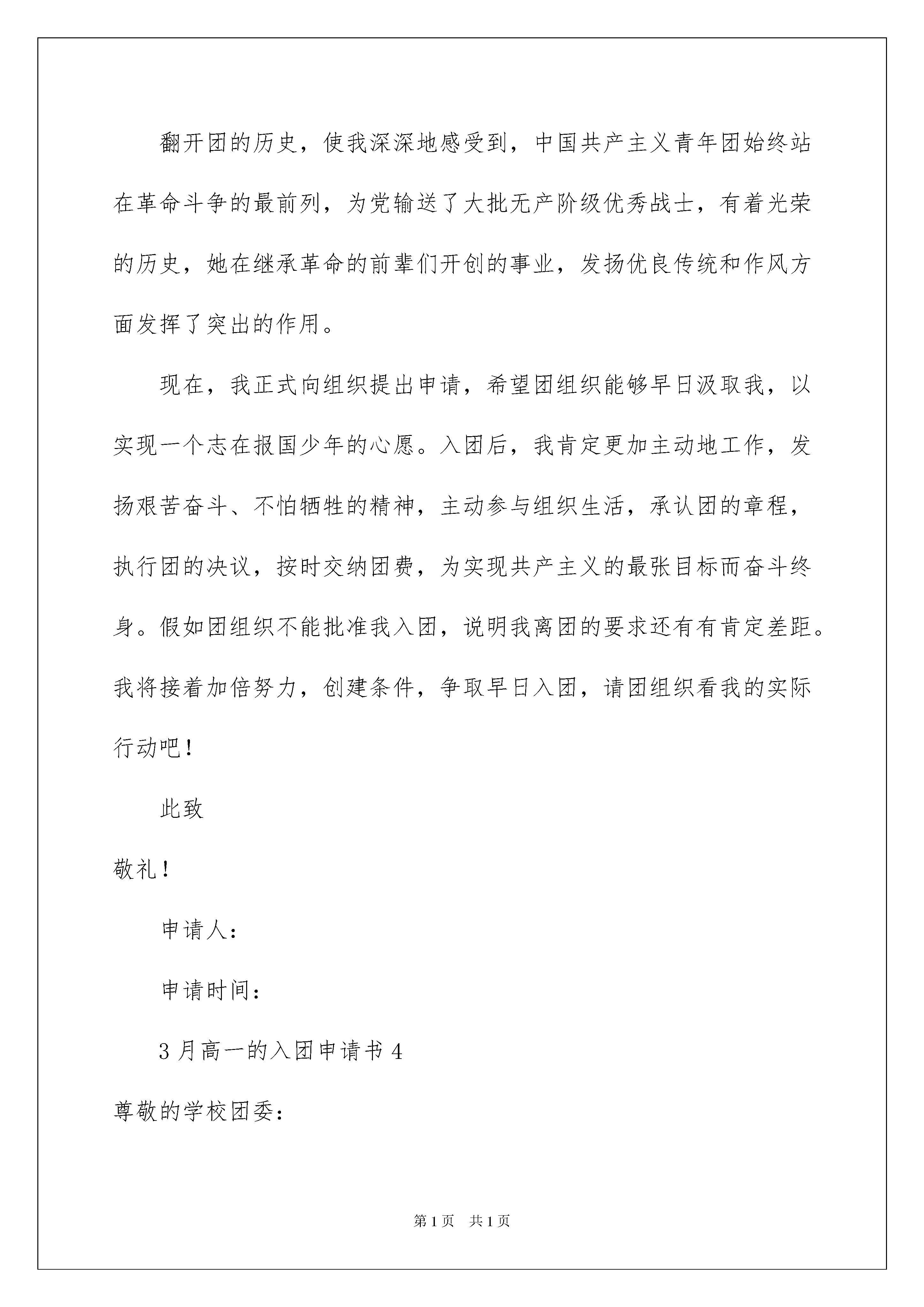 翻开团的历史，使我深深地感受到，中国共产主义青年团始终站在革命斗争的最前列，为党输送了大批无产阶级优秀战士，有着光荣的历史，她在继承革命的前辈们开创的事业，发扬优良传统和作风方面发挥了突出的作用。

现在，我正式向组织提出申请，希望团组织能够早日汲取我，以实现一个志在报国少年的心愿。入团后，我肯定更加主动地工作，发扬艰苦奋斗、不怕牺牲的精神，主动参与组织生活，承认团的章程，执行团的决议，按时交纳团费，为实现共产主义的最张目标而奋斗终身。假如团组织不能批准我入团，说明我离团的要求还有有肯定差距。我将接着加倍努力，创建条件，争取早日入团，请团组织看我的实际行动吧！

此致

敬礼！

申请人：

申请时间：

3月高一的入团申请书4

尊敬的学校团委：

第1页 共1页